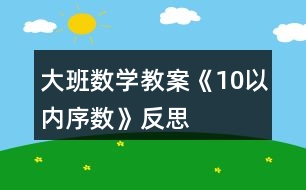 大班数学教案《10以内序数》反思